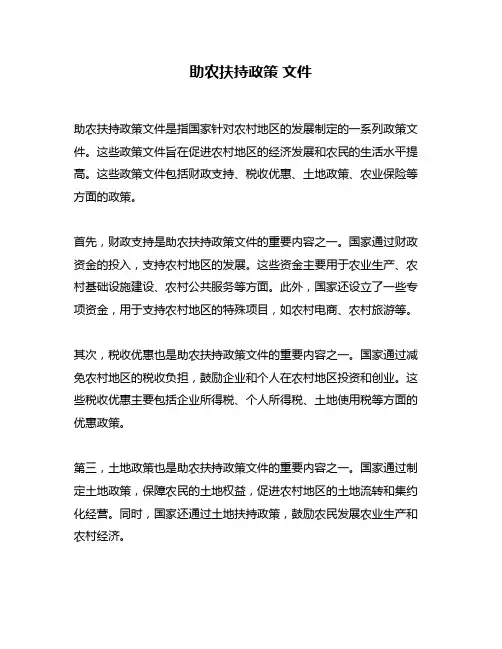 助农扶持政策 文件

助农扶持政策文件是指国家针对农村地区的发展制定的一系列政策文件。这些政策文件旨在促进农村地区的经济发展和农民的生活水平提高。这些政策文件包括财政支持、税收优惠、土地政策、农业保险等方面的政策。

首先，财政支持是助农扶持政策文件的重要内容之一。国家通过财政资金的投入，支持农村地区的发展。这些资金主要用于农业生产、农村基础设施建设、农村公共服务等方面。此外，国家还设立了一些专项资金，用于支持农村地区的特殊项目，如农村电商、农村旅游等。

其次，税收优惠也是助农扶持政策文件的重要内容之一。国家通过减免农村地区的税收负担，鼓励企业和个人在农村地区投资和创业。这些税收优惠主要包括企业所得税、个人所得税、土地使用税等方面的优惠政策。

第三，土地政策也是助农扶持政策文件的重要内容之一。国家通过制定土地政策，保障农民的土地权益，促进农村地区的土地流转和集约化经营。同时，国家还通过土地扶持政策，鼓励农民发展农业生产和农村经济。